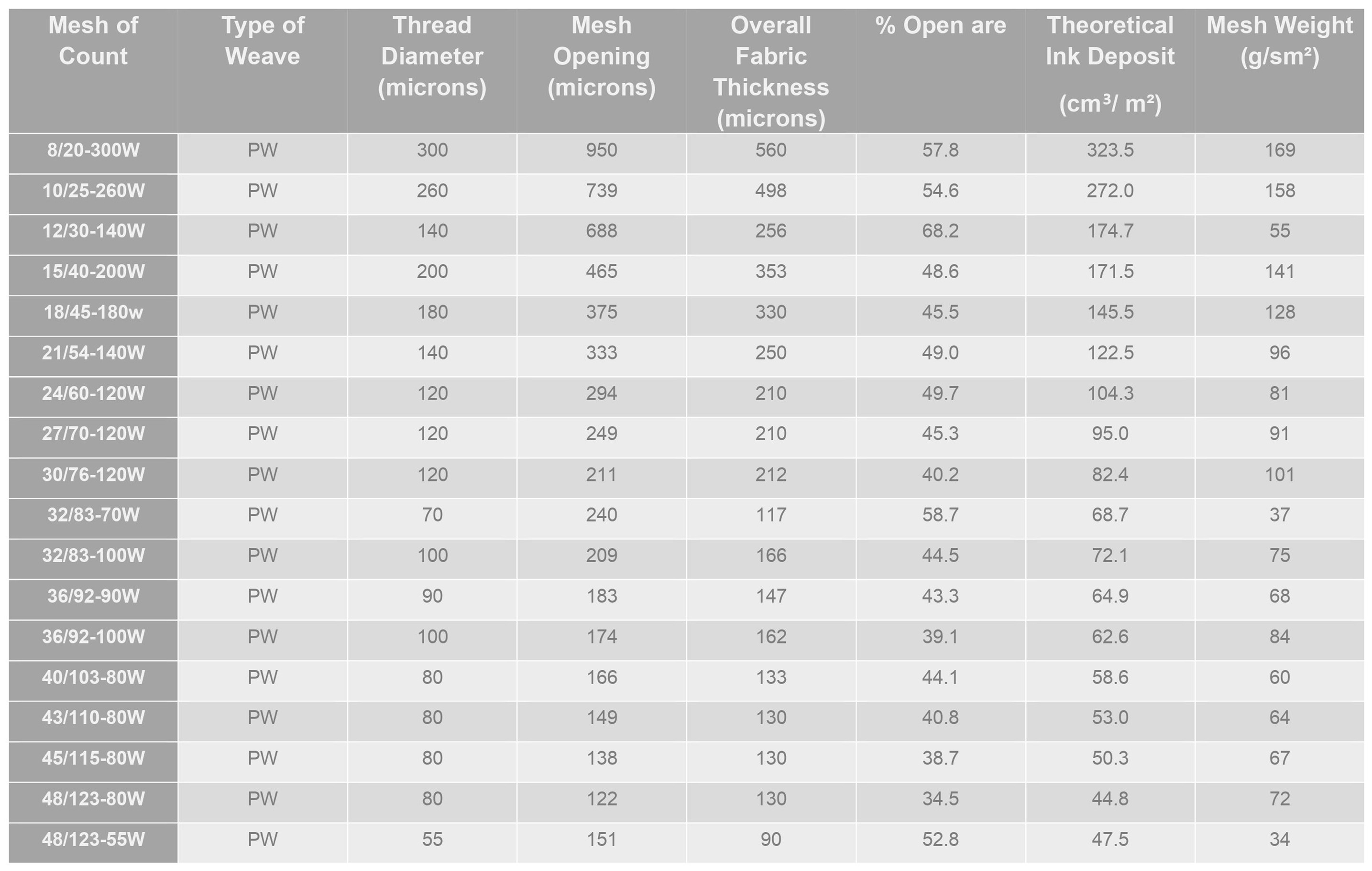 | Mesh of Count | Type of Weave | Thread Diameter (microns) | Mesh Opening (microns) | Overall Fabric Thickness (microns) | % Open are | Theoretical Ink Deposit ($cm^3/m^2$) | Mesh Weight ($g/sm^2$) |
|---|---|---|---|---|---|---|---|
| 8/20-300W | PW | 300 | 950 | 560 | 57.8 | 323.5 | 169 |
| 10/25-260W | PW | 260 | 739 | 498 | 54.6 | 272.0 | 158 |
| 12/30-140W | PW | 140 | 688 | 256 | 68.2 | 174.7 | 55 |
| 15/40-200W | PW | 200 | 465 | 353 | 48.6 | 171.5 | 141 |
| 18/45-180w | PW | 180 | 375 | 330 | 45.5 | 145.5 | 128 |
| 21/54-140W | PW | 140 | 333 | 250 | 49.0 | 122.5 | 96 |
| 24/60-120W | PW | 120 | 294 | 210 | 49.7 | 104.3 | 81 |
| 27/70-120W | PW | 120 | 249 | 210 | 45.3 | 95.0 | 91 |
| 30/76-120W | PW | 120 | 211 | 212 | 40.2 | 82.4 | 101 |
| 32/83-70W | PW | 70 | 240 | 117 | 58.7 | 68.7 | 37 |
| 32/83-100W | PW | 100 | 209 | 166 | 44.5 | 72.1 | 75 |
| 36/92-90W | PW | 90 | 183 | 147 | 43.3 | 64.9 | 68 |
| 36/92-100W | PW | 100 | 174 | 162 | 39.1 | 62.6 | 84 |
| 40/103-80W | PW | 80 | 166 | 133 | 44.1 | 58.6 | 60 |
| 43/110-80W | PW | 80 | 149 | 130 | 40.8 | 53.0 | 64 |
| 45/115-80W | PW | 80 | 138 | 130 | 38.7 | 50.3 | 67 |
| 48/123-80W | PW | 80 | 122 | 130 | 34.5 | 44.8 | 72 |
| 48/123-55W | PW | 55 | 151 | 90 | 52.8 | 47.5 | 34 |